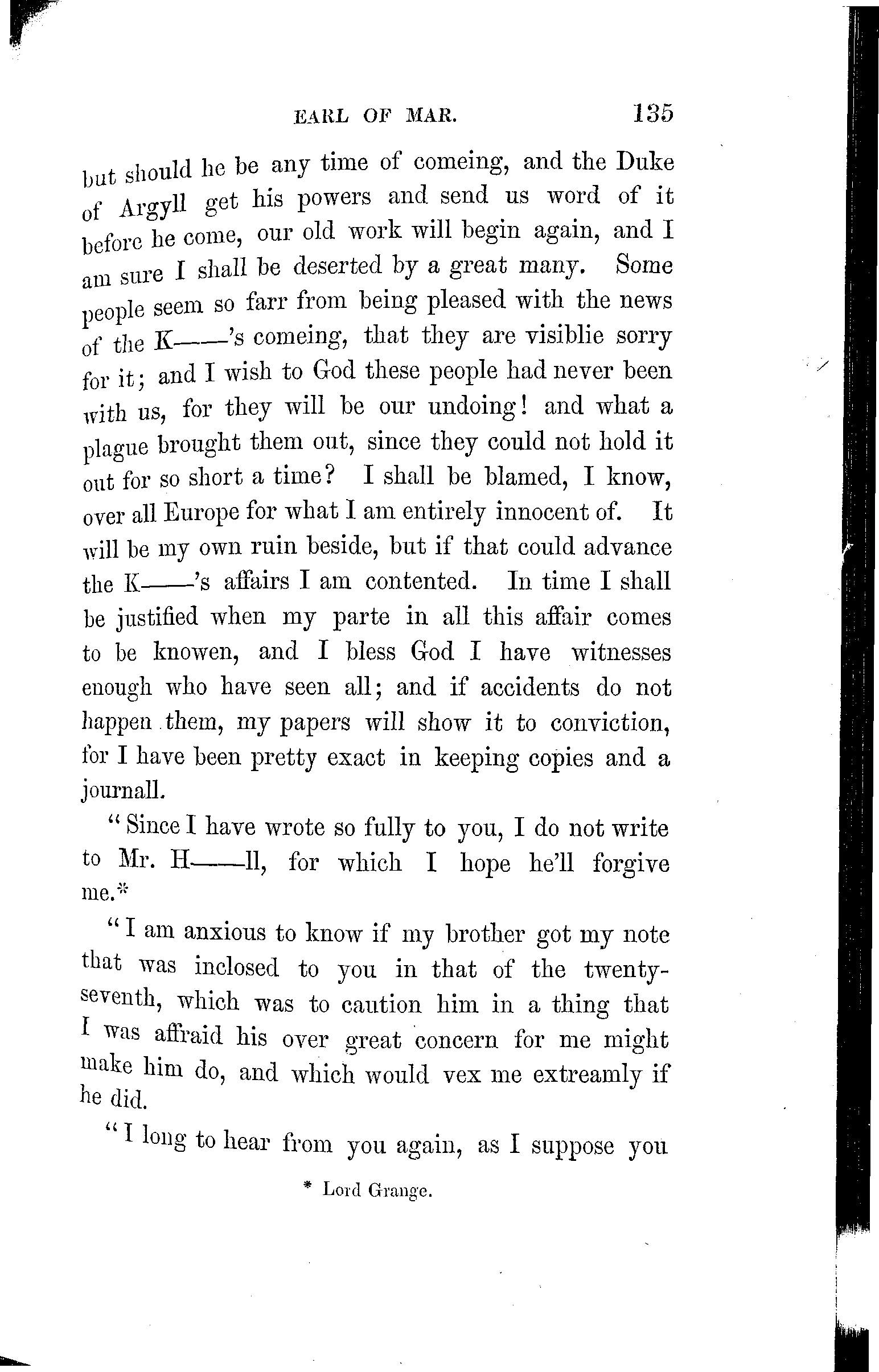 EARL OF MAR. 135

but should he be any time of comeing, and the Duke of Argyll get his powers and send us word of it before he come, our old work will begin again, and I am sure I shall be deserted by a great many. Some people seem so farr from being pleased with the news of the K——'s comeing, that they are visiblie sorry for it; and I wish to God these people had never been with us, for they will be our undoing! and what a plague brought them out, since they could not hold it out for so short a time? I shall be blamed, I know, over all Europe for what I am entirely innocent of. It will be my own ruin beside, but if that could advance the K——'s affairs I am contented. In time I shall be justified when my parte in all this affair comes to be knowen, and I bless God I have witnesses enough who have seen all; and if accidents do not happen them, my papers will show it to conviction, for I have been pretty exact in keeping copies and a journall.

"Since I have wrote so fully to you, I do not write to Mr. H——ll, for which I hope he'll forgive me.*

"I am anxious to know if my brother got my note that was inclosed to you in that of the twenty-seventh, which was to caution him in a thing that I was affraid his over great concern for me might make him do, and which would vex me extreamly if he did.

"I long to hear from you again, as I suppose you

* Lord Grange.